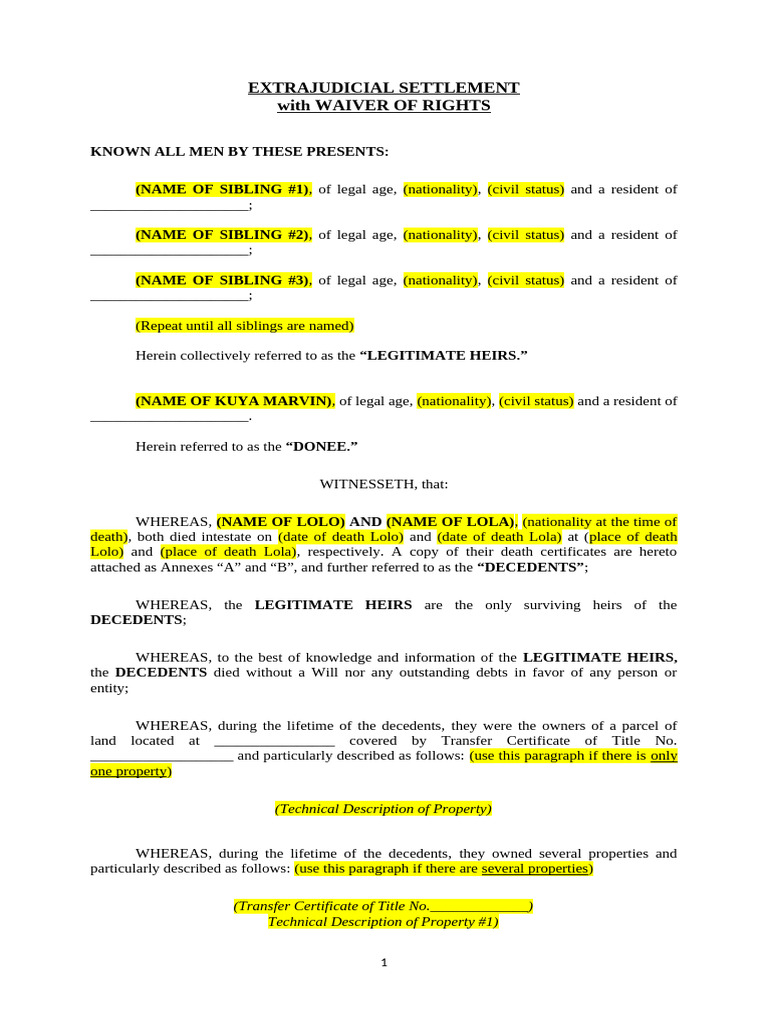 EXTRAJUDICIAL SETTLEMENT
with WAIVER OF RIGHTS

KNOWN ALL MEN BY THESE PRESENTS:

(NAME OF SIBLING #1), of legal age, (nationality), (civil status) and a resident of ____;

(NAME OF SIBLING #2), of legal age, (nationality), (civil status) and a resident of ____;

(NAME OF SIBLING #3), of legal age, (nationality), (civil status) and a resident of ____;

(Repeat until all siblings are named)

Herein collectively referred to as the "LEGITIMATE HEIRS."

(NAME OF KUYA MARVIN), of legal age, (nationality), (civil status) and a resident of ____.

Herein referred to as the "DONEE."

WITNESSETH, that:

WHEREAS, (NAME OF LOLO) AND (NAME OF LOLA), (nationality at the time of death), both died intestate on (date of death Lolo) and (date of death Lola) at (place of death Lolo) and (place of death Lola), respectively. A copy of their death certificates are hereto attached as Annexes "A" and "B", and further referred to as the "DECEDENTS";

WHEREAS, the LEGITIMATE HEIRS are the only surviving heirs of the DECEDENTS;

WHEREAS, to the best of knowledge and information of the LEGITIMATE HEIRS, the DECEDENTS died without a Will nor any outstanding debts in favor of any person or entity;

WHEREAS, during the lifetime of the decedents, they were the owners of a parcel of land located at ____ covered by Transfer Certificate of Title No. ____ and particularly described as follows: (use this paragraph if there is only one property)

(Technical Description of Property)

WHEREAS, during the lifetime of the decedents, they owned several properties and particularly described as follows: (use this paragraph if there are several properties)

(Transfer Certificate of Title No.____)
Technical Description of Property #1)

1